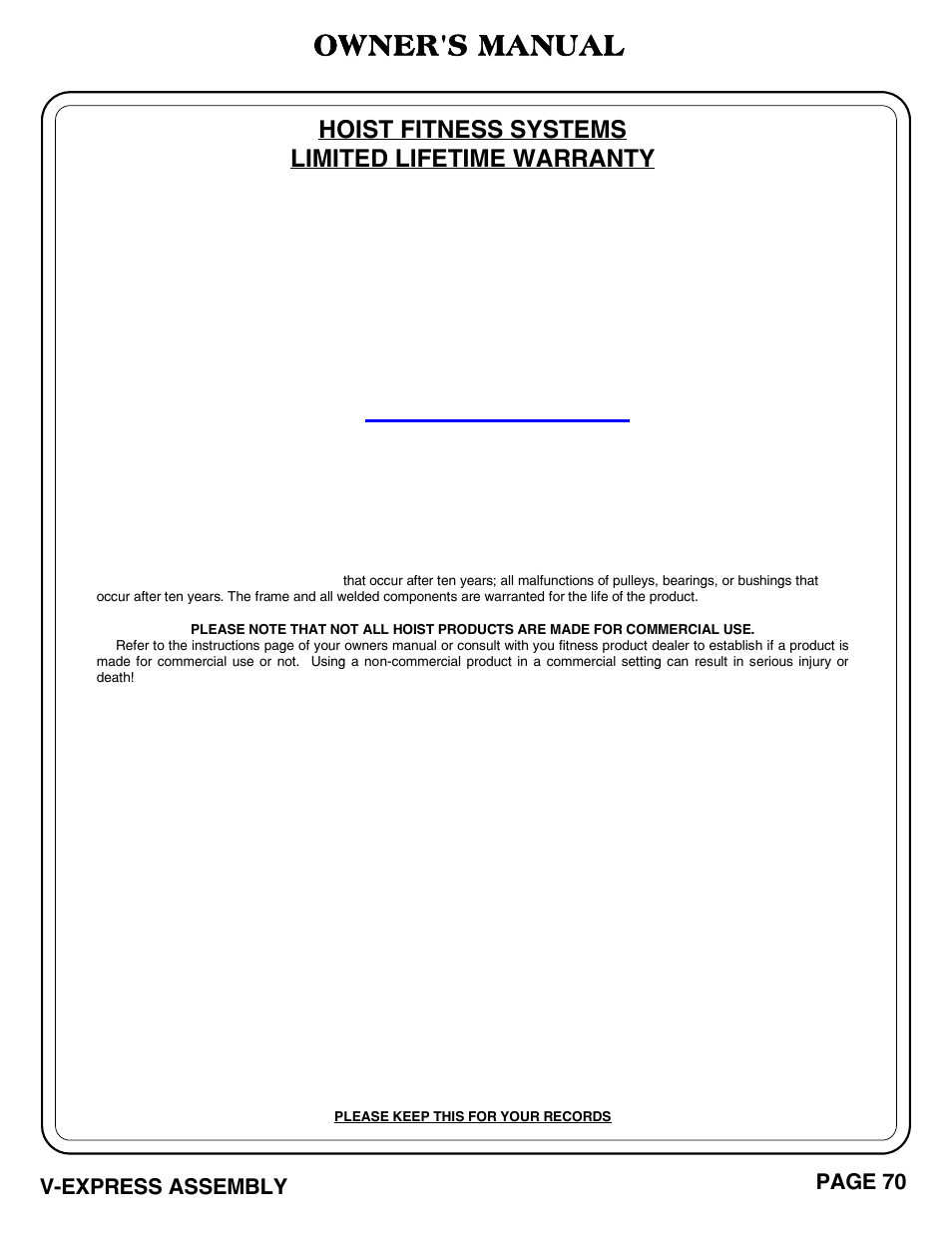 OWNER'S MANUAL

HOIST FITNESS SYSTEMS
LIMITED LIFETIME WARRANTY

that occur after ten years; all malfunctions of pulleys, bearings, or bushings that occur after ten years. The frame and all welded components are warranted for the life of the product.

PLEASE NOTE THAT NOT ALL HOIST PRODUCTS ARE MADE FOR COMMERCIAL USE.

Refer to the instructions page of your owners manual or consult with you fitness product dealer to establish if a product is made for commercial use or not. Using a non-commercial product in a commercial setting can result in serious injury or death!

PLEASE KEEP THIS FOR YOUR RECORDS

V-EXPRESS ASSEMBLY

PAGE 70